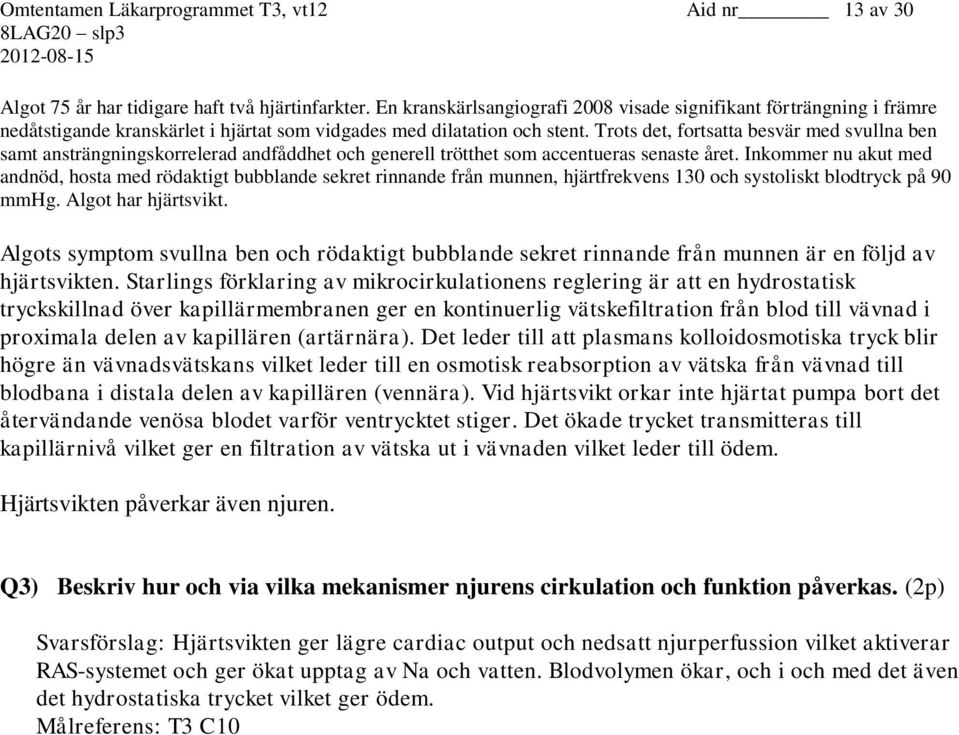 Omtentamen Läkarprogrammet T3, vt12 Aid nr________ 13 av 30
8LAG20 – slp3
2012-08-15

Algot 75 år har tidigare haft två hjärtinfarkter. En kranskärlsangiografi 2008 visade signifikant förträngning i främre nedåtstigande kranskärlet i hjärtat som vidgades med dilatation och stent. Trots det, fortsatta besvär med svullna ben samt ansträngningskorrelerad andfåddhet och generell trötthet som accentueras senaste året. Inkommer nu akut med andnöd, hosta med rödaktigt bubblande sekret rinnande från munnen, hjärtfrekvens 130 och systoliskt blodtryck på 90 mmHg. Algot har hjärtsvikt.

Algots symptom svullna ben och rödaktigt bubblande sekret rinnande från munnen är en följd av hjärtsvikten. Starlings förklaring av mikrocirkulationens reglering är att en hydrostatisk tryckskillnad över kapillärmembranen ger en kontinuerlig vätskefiltration från blod till vävnad i proximala delen av kapillären (artärnära). Det leder till att plasmans kolloidosmotiska tryck blir högre än vävnadsvätskans vilket leder till en osmotisk reabsorption av vätska från vävnad till blodbana i distala delen av kapillären (vennära). Vid hjärtsvikt orkar inte hjärtat pumpa bort det återvändande venösa blodet varför ventrycktet stiger. Det ökade trycket transmitteras till kapillärnivå vilket ger en filtration av vätska ut i vävnaden vilket leder till ödem.

Hjärtsvikten påverkar även njuren.

Q3) Beskriv hur och via vilka mekanismer njurens cirkulation och funktion påverkas. (2p)

Svarsförslag: Hjärtsvikten ger lägre cardiac output och nedsatt njurperfussion vilket aktiverar RAS-systemet och ger ökat upptag av Na och vatten. Blodvolymen ökar, och i och med det även det hydrostatiska trycket vilket ger ödem.
Målreferens: T3 C10